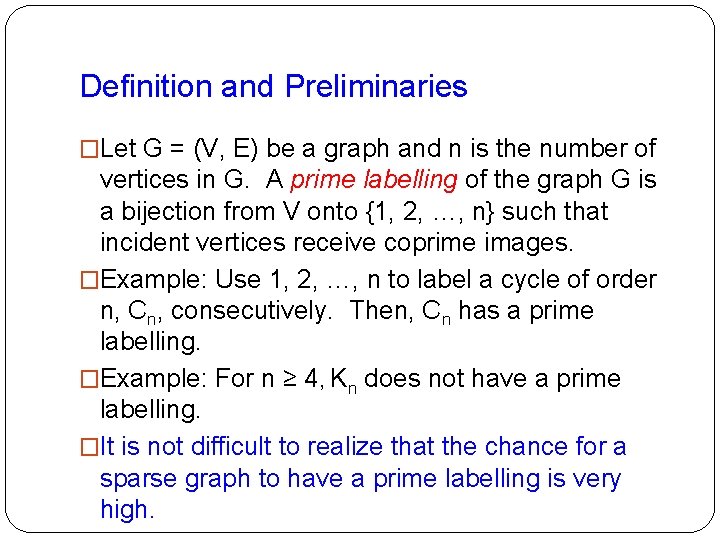 Definition and Preliminaries

□Let G = (V, E) be a graph and n is the number of vertices in G. A prime labelling of the graph G is a bijection from V onto {1, 2, …, n} such that incident vertices receive coprime images.

□Example: Use 1, 2, …, n to label a cycle of order n, $C_n$, consecutively. Then, $C_n$ has a prime labelling.

□Example: For n ≥ 4, $K_n$ does not have a prime labelling.

□It is not difficult to realize that the chance for a sparse graph to have a prime labelling is very high.